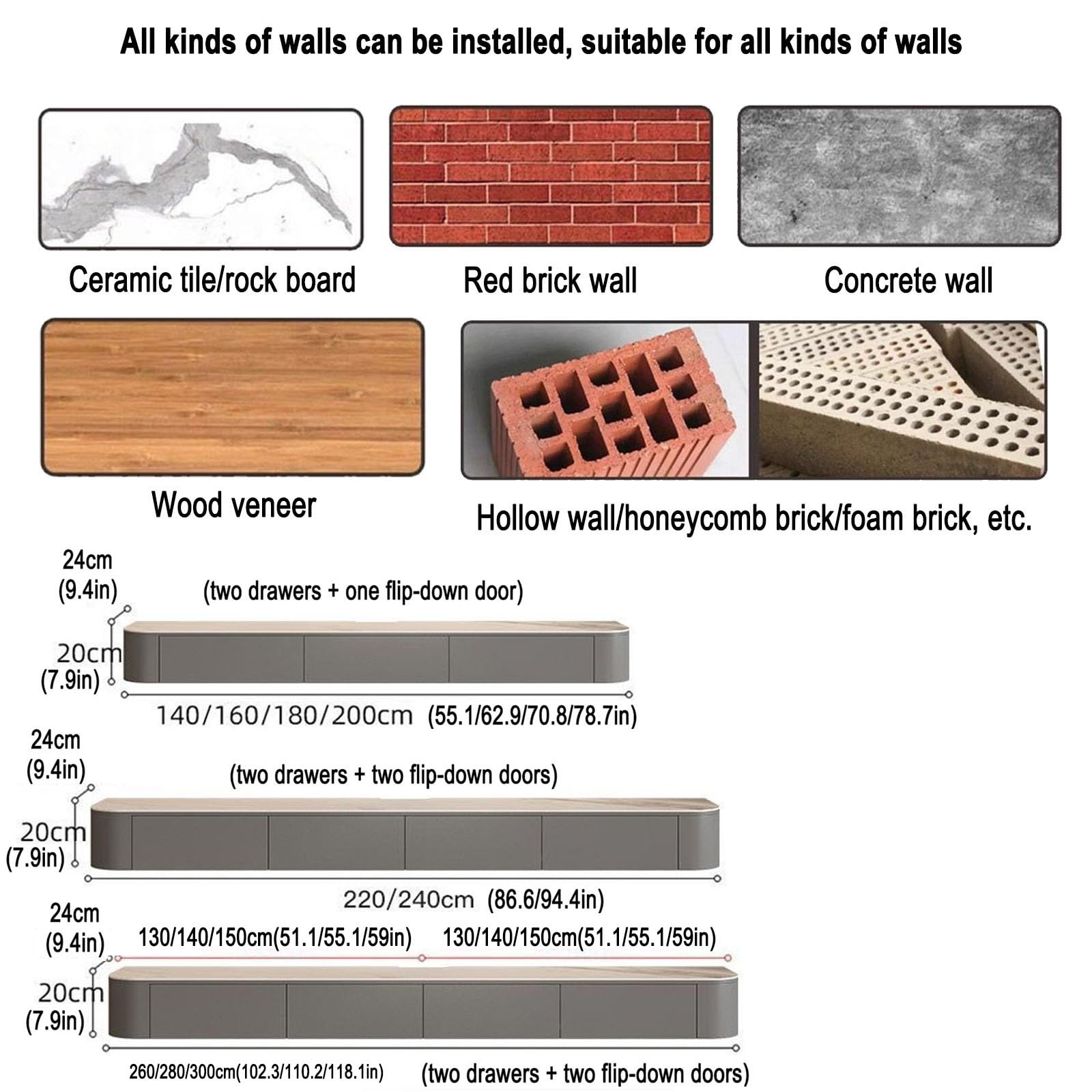 All kinds of walls can be installed, suitable for all kinds of walls

Ceramic tile/rock board

Red brick wall

Concrete wall

Wood veneer

Hollow wall/honeycomb brick/foam brick, etc.

24cm
(9.4in)

(two drawers + one flip-down door)

20cm
(7.9in)

140/160/180/200cm (55.1/62.9/70.8/78.7in)

24cm
(9.4in)

(two drawers + two flip-down doors)

20cm
(7.9in)

220/240cm (86.6/94.4in)

24cm
(9.4in)

130/140/150cm(51.1/55.1/59in)

130/140/150cm(51.1/55.1/59in)

20cm
(7.9in)

260/280/300cm(102.3/110.2/118.1in)

(two drawers + two flip-down doors)